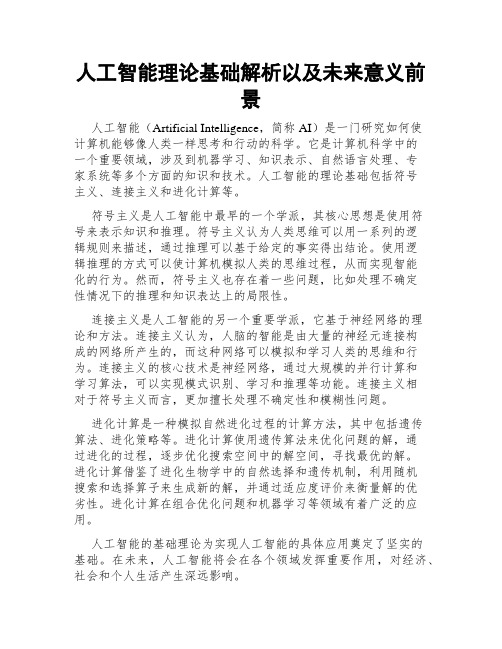 人工智能理论基础解析以及未来意义前景

人工智能（Artificial Intelligence，简称 AI）是一门研究如何使计算机能够像人类一样思考和行动的科学。它是计算机科学中的一个重要领域，涉及到机器学习、知识表示、自然语言处理、专家系统等多个方面的知识和技术。人工智能的理论基础包括符号主义、连接主义和进化计算等。

符号主义是人工智能中最早的一个学派，其核心思想是使用符号来表示知识和推理。符号主义认为人类思维可以用一系列的逻辑规则来描述，通过推理可以基于给定的事实得出结论。使用逻辑推理的方式可以使计算机模拟人类的思维过程，从而实现智能化的行为。然而，符号主义也存在着一些问题，比如处理不确定性情况下的推理和知识表达上的局限性。

连接主义是人工智能的另一个重要学派，它基于神经网络的理论和方法。连接主义认为，人脑的智能是由大量的神经元连接构成的网络所产生的，而这种网络可以模拟和学习人类的思维和行为。连接主义的核心技术是神经网络，通过大规模的并行计算和学习算法，可以实现模式识别、学习和推理等功能。连接主义相对于符号主义而言，更加擅长处理不确定性和模糊性问题。

进化计算是一种模拟自然进化过程的计算方法，其中包括遗传算法、进化策略等。进化计算使用遗传算法来优化问题的解，通过进化的过程，逐步优化搜索空间中的解空间，寻找最优的解。进化计算借鉴了进化生物学中的自然选择和遗传机制，利用随机搜索和选择算子来生成新的解，并通过适应度评价来衡量解的优劣性。进化计算在组合优化问题和机器学习等领域有着广泛的应用。

人工智能的基础理论为实现人工智能的具体应用奠定了坚实的基础。在未来，人工智能将会在各个领域发挥重要作用，对经济、社会和个人生活产生深远影响。